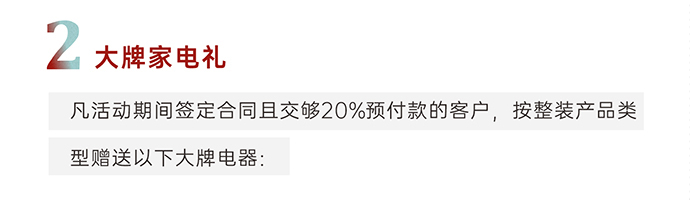 2 大牌家电礼

凡活动期间签定合同且交够20%预付款的客户，按整装产品类型赠送以下大牌电器：